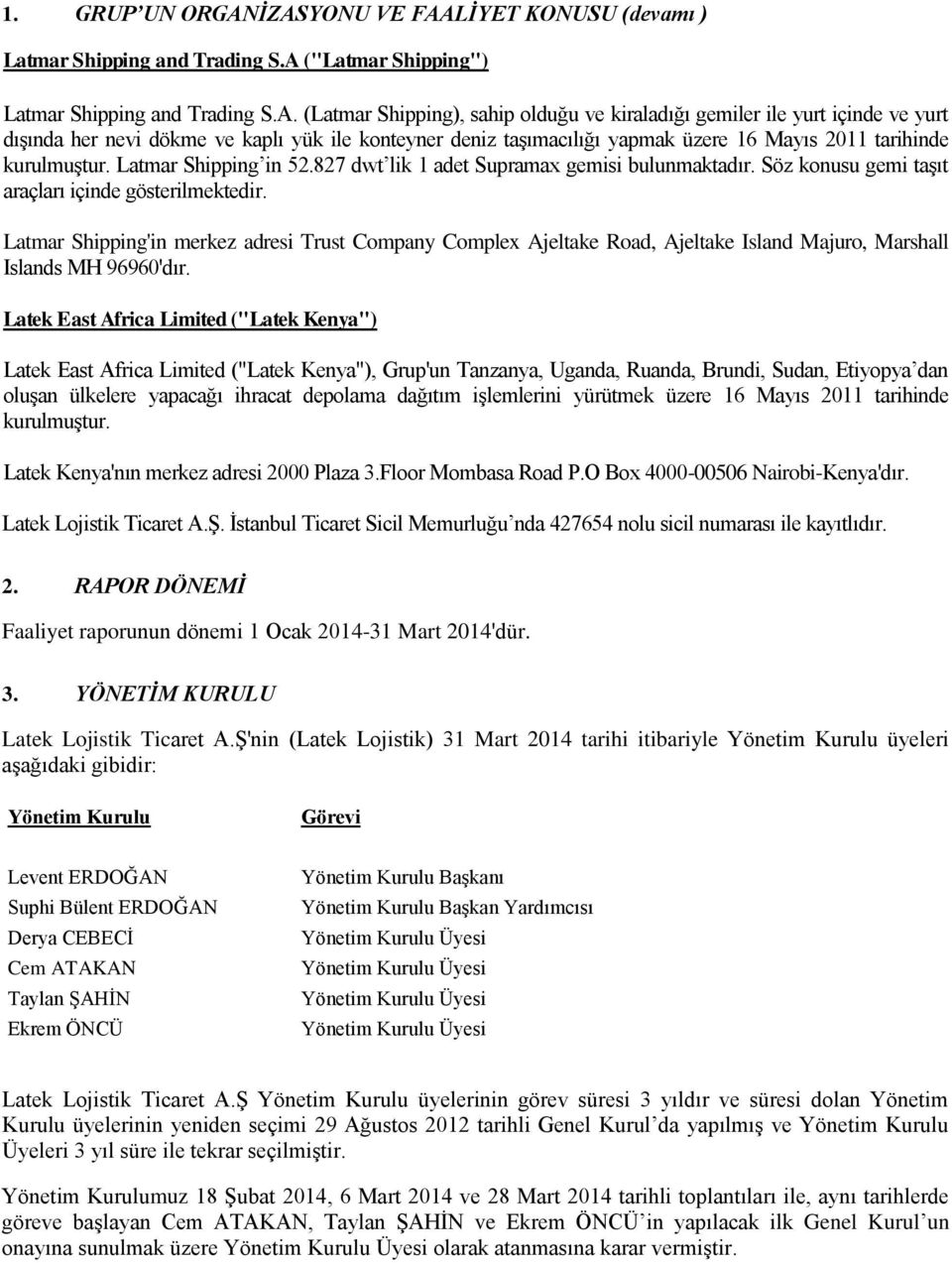 1. GRUP'UN ORGANİZASYONU VE FAALİYET KONUSU (devamı )

Latmar Shipping and Trading S.A ("Latmar Shipping")

Latmar Shipping and Trading S.A. (Latmar Shipping), sahip olduğu ve kiraladığı gemiler ile yurt içinde ve yurt dışında her nevi dökme ve kaplı yük ile konteyner deniz taşımacılığı yapmak üzere 16 Mayıs 2011 tarihinde kurulmuştur. Latmar Shipping'in 52.827 dwt'lik 1 adet Supramax gemisi bulunmaktadır. Söz konusu gemi taşıt araçları içinde gösterilmektedir.

Latmar Shipping'in merkez adresi Trust Company Complex Ajeltake Road, Ajeltake Island Majuro, Marshall Islands MH 96960'dır.

Latek East Africa Limited ("Latek Kenya")

Latek East Africa Limited ("Latek Kenya"), Grup'un Tanzanya, Uganda, Ruanda, Brundi, Sudan, Etiyopya'dan oluşan ülkelere yapacağı ihracat depolama dağıtım işlemlerini yürütmek üzere 16 Mayıs 2011 tarihinde kurulmuştur.

Latek Kenya'nın merkez adresi 2000 Plaza 3.Floor Mombasa Road P.O Box 4000-00506 Nairobi-Kenya'dır.

Latek Lojistik Ticaret A.Ş. İstanbul Ticaret Sicil Memurluğu'nda 427654 nolu sicil numarası ile kayıtlıdır.

2. RAPOR DÖNEMİ

Faaliyet raporunun dönemi 1 Ocak 2014-31 Mart 2014'dür.

3. YÖNETİM KURULU

Latek Lojistik Ticaret A.Ş'nin (Latek Lojistik) 31 Mart 2014 tarihi itibariyle Yönetim Kurulu üyeleri aşağıdaki gibidir:

| Yönetim Kurulu | Görevi |
|---|---|
| Levent ERDOĞAN | Yönetim Kurulu Başkanı |
| Suphi Bülent ERDOĞAN | Yönetim Kurulu Başkan Yardımcısı |
| Derya CEBECİ | Yönetim Kurulu Üyesi |
| Cem ATAKAN | Yönetim Kurulu Üyesi |
| Taylan ŞAHİN | Yönetim Kurulu Üyesi |
| Ekrem ÖNCÜ | Yönetim Kurulu Üyesi |

Latek Lojistik Ticaret A.Ş Yönetim Kurulu üyelerinin görev süresi 3 yıldır ve süresi dolan Yönetim Kurulu üyelerinin yeniden seçimi 29 Ağustos 2012 tarihli Genel Kurul'da yapılmış ve Yönetim Kurulu Üyeleri 3 yıl süre ile tekrar seçilmiştir.

Yönetim Kurulumuz 18 Şubat 2014, 6 Mart 2014 ve 28 Mart 2014 tarihli toplantıları ile, aynı tarihlerde göreve başlayan Cem ATAKAN, Taylan ŞAHİN ve Ekrem ÖNCÜ'in yapılacak ilk Genel Kurul'un onayına sunulmak üzere Yönetim Kurulu Üyesi olarak atanmasına karar vermiştir.